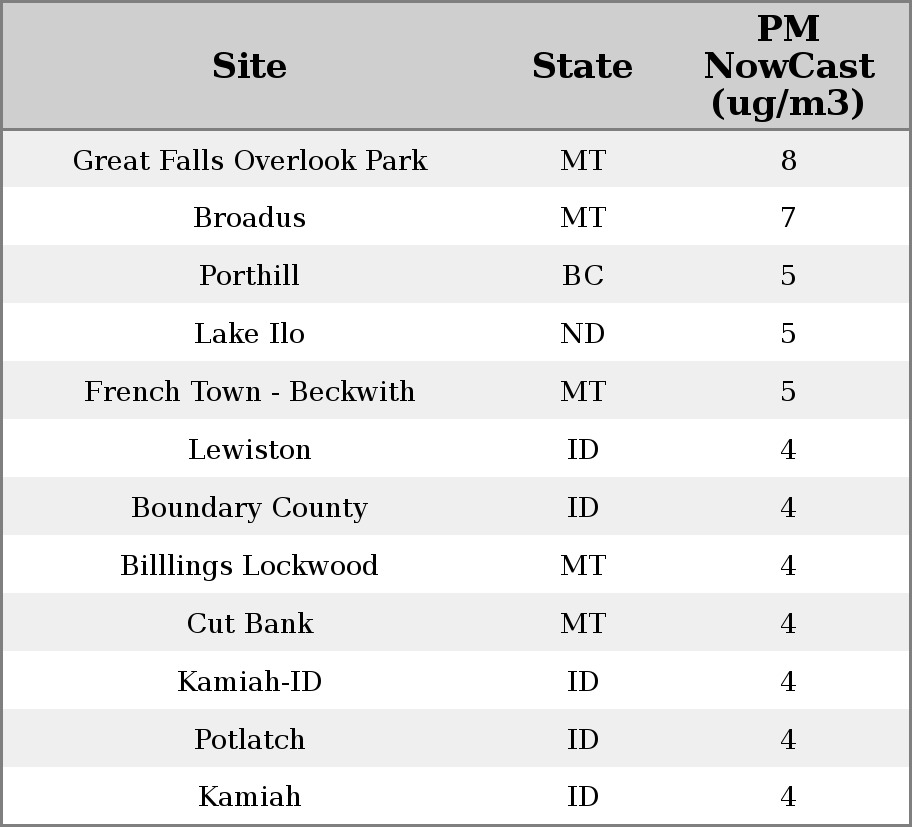 | Site | State | PM NowCast (ug/m3) |
|---|---|---|
| Great Falls Overlook Park | MT | 8 |
| Broadus | MT | 7 |
| Porthill | BC | 5 |
| Lake Ilo | ND | 5 |
| French Town - Beckwith | MT | 5 |
| Lewiston | ID | 4 |
| Boundary County | ID | 4 |
| Billlings Lockwood | MT | 4 |
| Cut Bank | MT | 4 |
| Kamiah-ID | ID | 4 |
| Potlatch | ID | 4 |
| Kamiah | ID | 4 |